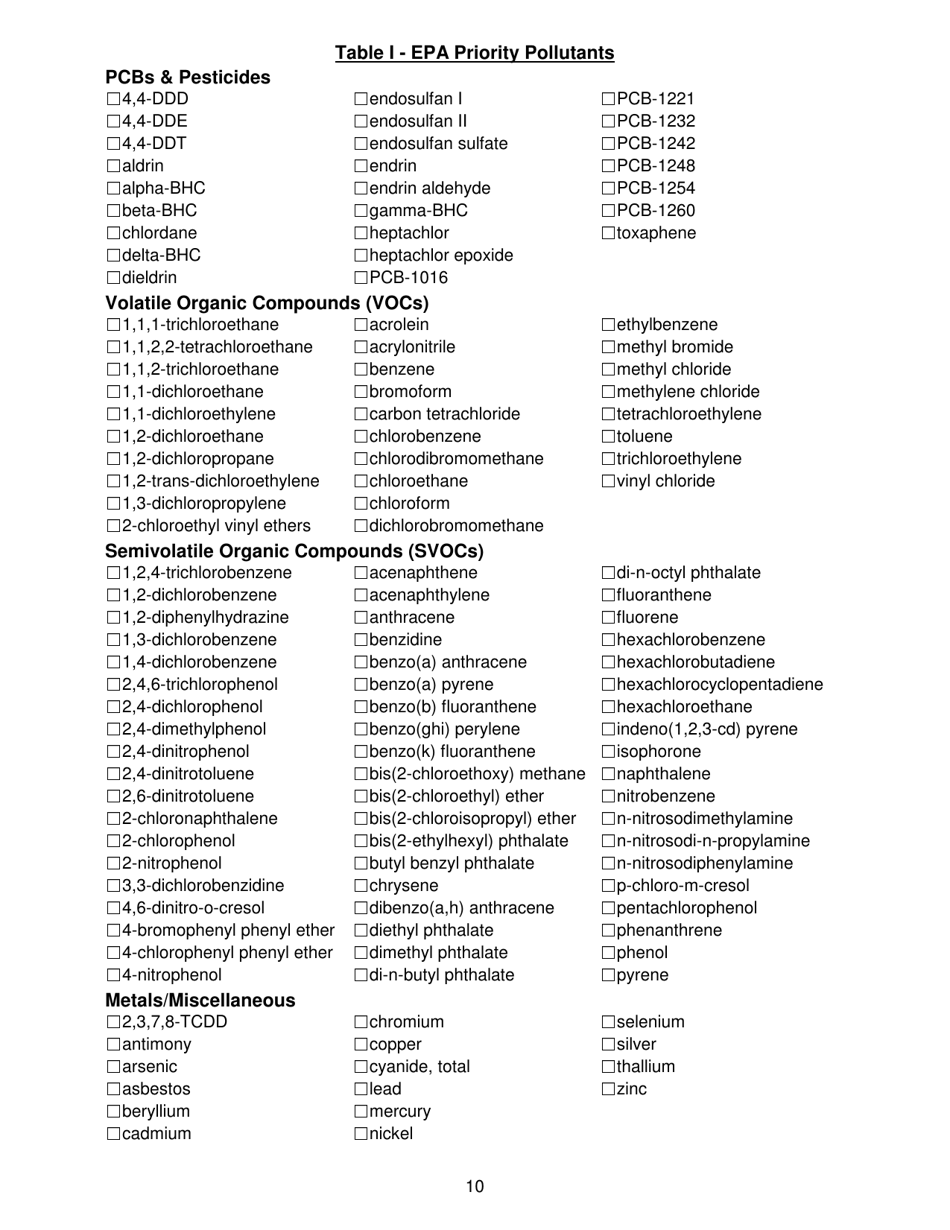 Table I - EPA Priority Pollutants

PCBs & Pesticides

☐4,4-DDD
☐4,4-DDE
☐4,4-DDT
☐aldrin
☐alpha-BHC
☐beta-BHC
☐chlordane
☐delta-BHC
☐dieldrin

☐endosulfan I
☐endosulfan II
☐endosulfan sulfate
☐endrin
☐endrin aldehyde
☐gamma-BHC
☐heptachlor
☐heptachlor epoxide
☐PCB-1016

☐PCB-1221
☐PCB-1232
☐PCB-1242
☐PCB-1248
☐PCB-1254
☐PCB-1260
☐toxaphene

Volatile Organic Compounds (VOCs)

☐1,1,1-trichloroethane
☐1,1,2,2-tetrachloroethane
☐1,1,2-trichloroethane
☐1,1-dichloroethane
☐1,1-dichloroethylene
☐1,2-dichloroethane
☐1,2-dichloropropane
☐1,2-trans-dichloroethylene
☐1,3-dichloropropylene
☐2-chloroethyl vinyl ethers

☐acrolein
☐acrylonitrile
☐benzene
☐bromoform
☐carbon tetrachloride
☐chlorobenzene
☐chlorodibromomethane
☐chloroethane
☐chloroform
☐dichlorobromomethane

☐ethylbenzene
☐methyl bromide
☐methyl chloride
☐methylene chloride
☐tetrachloroethylene
☐toluene
☐trichloroethylene
☐vinyl chloride

Semivolatile Organic Compounds (SVOCs)

☐1,2,4-trichlorobenzene
☐1,2-dichlorobenzene
☐1,2-diphenylhydrazine
☐1,3-dichlorobenzene
☐1,4-dichlorobenzene
☐2,4,6-trichlorophenol
☐2,4-dichlorophenol
☐2,4-dimethylphenol
☐2,4-dinitrophenol
☐2,4-dinitrotoluene
☐2,6-dinitrotoluene
☐2-chloronaphthalene
☐2-chlorophenol
☐2-nitrophenol
☐3,3-dichlorobenzidine
☐4,6-dinitro-o-cresol
☐4-bromophenyl phenyl ether
☐4-chlorophenyl phenyl ether
☐4-nitrophenol

☐acenaphthene
☐acenaphthylene
☐anthracene
☐benzidine
☐benzo(a) anthracene
☐benzo(a) pyrene
☐benzo(b) fluoranthene
☐benzo(ghi) perylene
☐benzo(k) fluoranthene
☐bis(2-chloroethoxy) methane
☐bis(2-chloroethyl) ether
☐bis(2-chloroisopropyl) ether
☐bis(2-ethylhexyl) phthalate
☐butyl benzyl phthalate
☐chrysene
☐dibenzo(a,h) anthracene
☐diethyl phthalate
☐dimethyl phthalate
☐di-n-butyl phthalate

☐di-n-octyl phthalate
☐fluoranthene
☐fluorene
☐hexachlorobenzene
☐hexachlorobutadiene
☐hexachlorocyclopentadiene
☐hexachloroethane
☐indeno(1,2,3-cd) pyrene
☐isophorone
☐naphthalene
☐nitrobenzene
☐n-nitrosodimethylamine
☐n-nitrosodi-n-propylamine
☐n-nitrosodiphenylamine
☐p-chloro-m-cresol
☐pentachlorophenol
☐phenanthrene
☐phenol
☐pyrene

Metals/Miscellaneous

☐2,3,7,8-TCDD
☐antimony
☐arsenic
☐asbestos
☐beryllium
☐cadmium

☐chromium
☐copper
☐cyanide, total
☐lead
☐mercury
☐nickel

☐selenium
☐silver
☐thallium
☐zinc

10